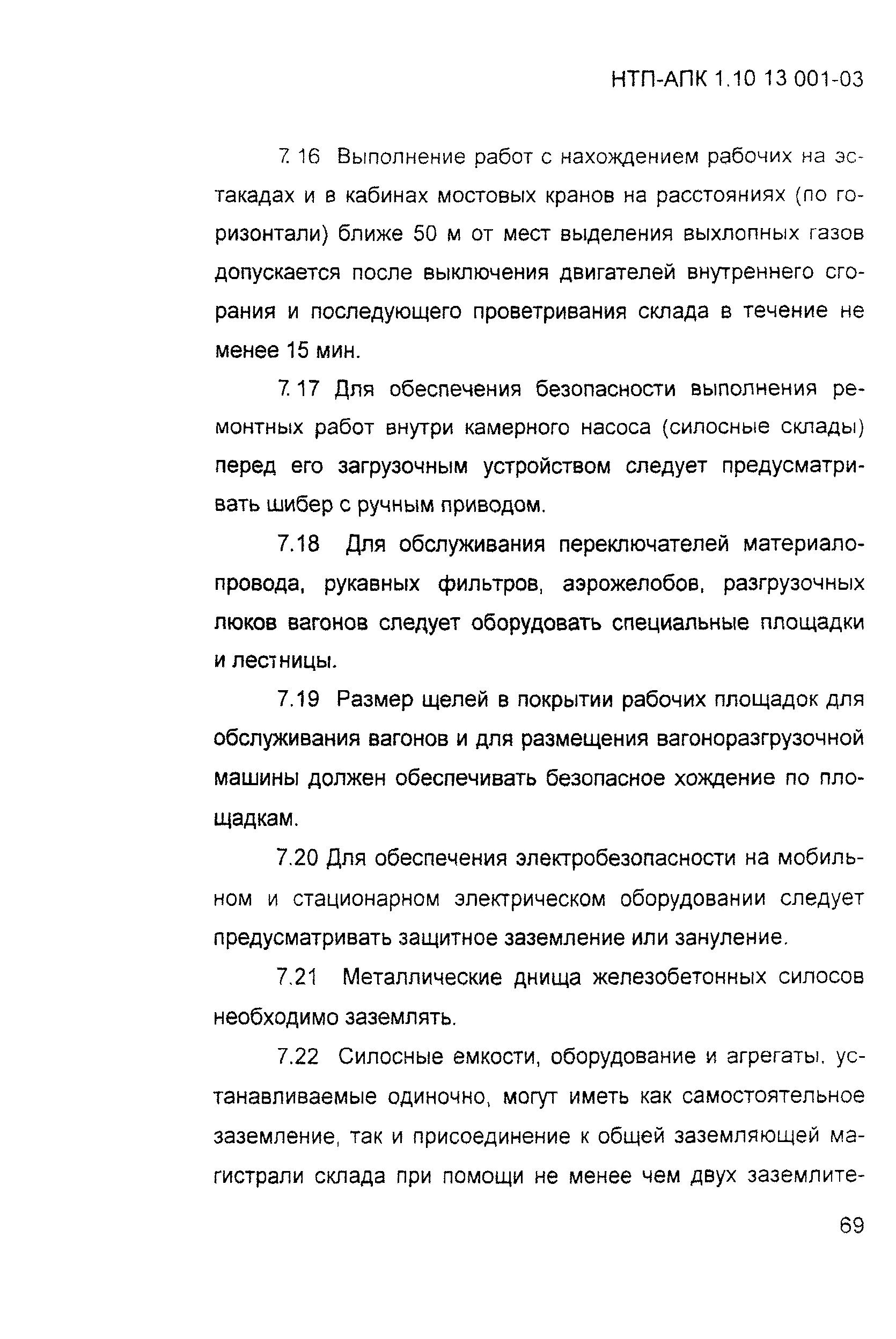 НТП-АПК 1.10 13 001-03

7.16 Выполнение работ с нахождением рабочих на эстакадах и в кабинах мостовых кранов на расстояниях (по горизонтали) ближе 50 м от мест выделения выхлопных газов допускается после выключения двигателей внутреннего сгорания и последующего проветривания склада в течение не менее 15 мин.

7.17 Для обеспечения безопасности выполнения ремонтных работ внутри камерного насоса (силосные склады) перед его загрузочным устройством следует предусматривать шибер с ручным приводом.

7.18 Для обслуживания переключателей материалопровода, рукавных фильтров, аэрожелобов, разгрузочных люков вагонов следует оборудовать специальные площадки и лестницы.

7.19 Размер щелей в покрытии рабочих площадок для обслуживания вагонов и для размещения вагоноразгрузочной машины должен обеспечивать безопасное хождение по площадкам.

7.20 Для обеспечения электробезопасности на мобильном и стационарном электрическом оборудовании следует предусматривать защитное заземление или зануление.

7.21 Металлические днища железобетонных силосов необходимо заземлять.

7.22 Силосные емкости, оборудование и агрегаты, устанавливаемые одиночно, могут иметь как самостоятельное заземление, так и присоединение к общей заземляющей магистрали склада при помощи не менее чем двух заземлите-

69